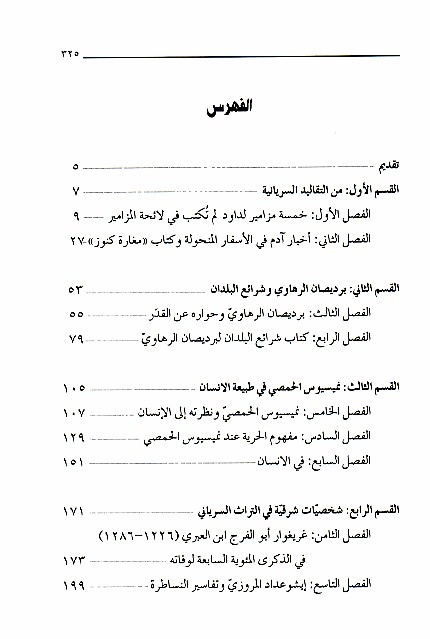 ٣٢٥

الفهرس

تقديم ٥
القسم الأول: من التقاليد السريانية ٧
الفصل الأول: خمسة مزامير لداود لم تُكتب في لائحة المزامير ٩
الفصل الثاني: أخبار آدم في الأسفار المنحولة وكتاب «مغارة كنوز» ٢٧

القسم الثاني: برديصان الرهاوي وشرائع البلدان ٥٣
الفصل الثالث: برديصان الرهاويّ وحواره عن القدَر ٥٥
الفصل الرابع: كتاب شرائع البلدان لبرديصان الرهاويّ ٧٩

القسم الثالث: نميسيوس الحمصي في طبيعة الانسان ١٠٥
الفصل الخامس: نميسيوس الحمصيّ ونظرته إلى الإنسان ١٠٧
الفصل السادس: مفهوم الحرية عند نميسيوس الحمصي ١٢٩
الفصل السابع: في الانسان ١٥١

القسم الرابع: شخصيّات شرقيّة في التراث السرياني ١٧١
الفصل الثامن: غريغوار أبو الفرج ابن العبري (١٢٢٦-١٢٨٦)
في الذكرى المئوية السابعة لوفاته ١٧٣
الفصل التاسع: إيشوعداد المروزيّ وتفاسير النساطرة ١٩٩